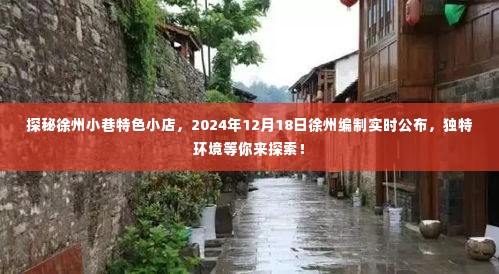 探秘徐州小巷特色小店，2024年12月18日徐州编制实时公布，独特环境等你来探索！